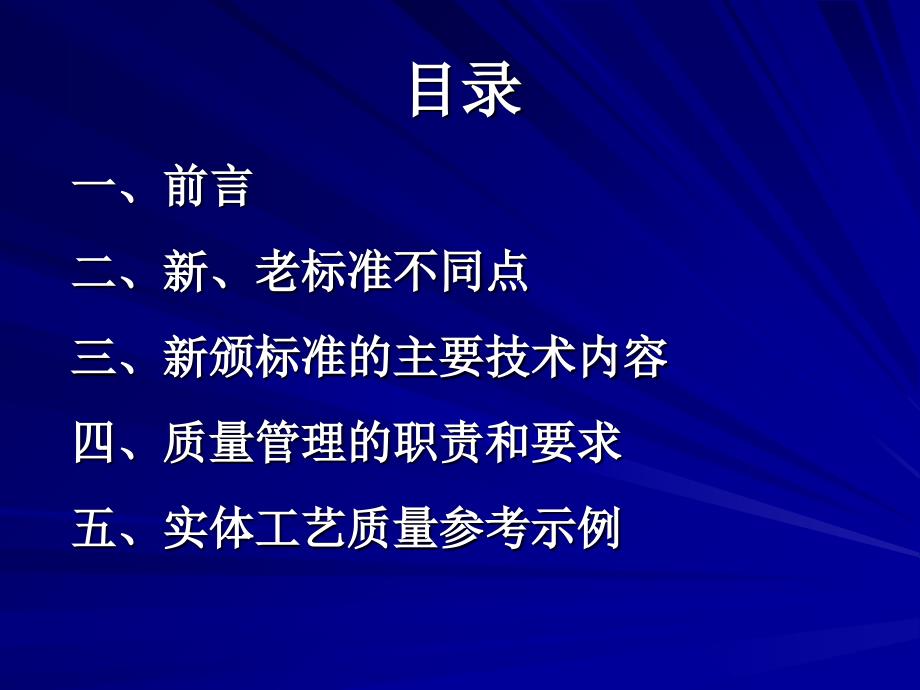 目录

一、前言

二、新、老标准不同点

三、新颁标准的主要技术内容

四、质量管理的职责和要求

五、实体工艺质量参考示例